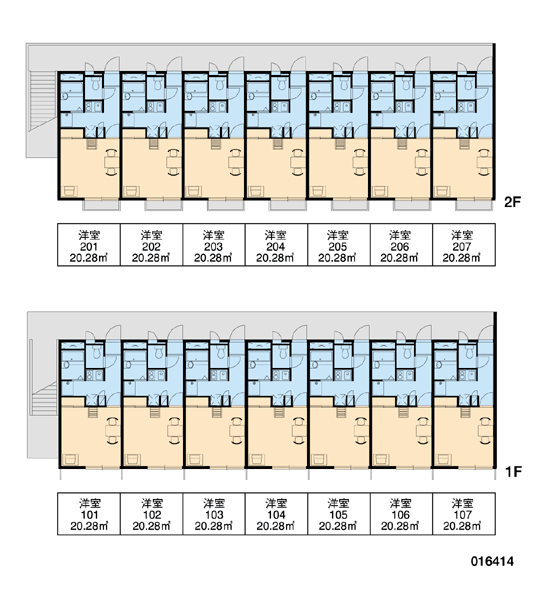 2F

| 洋室 201 20.28㎡ | 洋室 202 20.28㎡ | 洋室 203 20.28㎡ | 洋室 204 20.28㎡ | 洋室 205 20.28㎡ | 洋室 206 20.28㎡ | 洋室 207 20.28㎡ |
|---|---|---|---|---|---|---|

1F

| 洋室 101 20.28㎡ | 洋室 102 20.28㎡ | 洋室 103 20.28㎡ | 洋室 104 20.28㎡ | 洋室 105 20.28㎡ | 洋室 106 20.28㎡ | 洋室 107 20.28㎡ |
|---|---|---|---|---|---|---|

016414